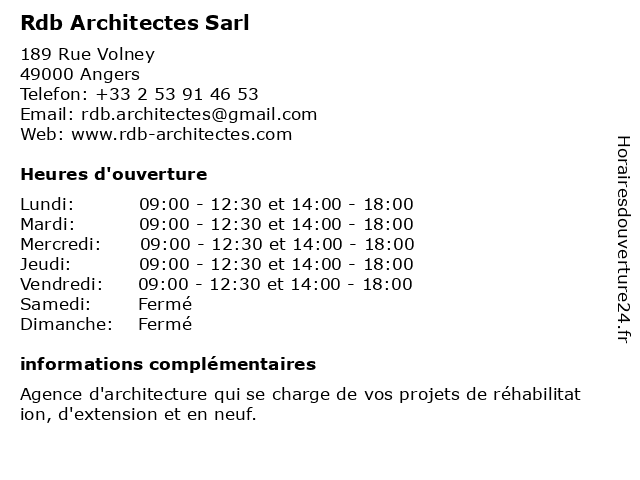 Rdb Architectes Sarl

189 Rue Volney
49000 Angers
Telefon: +33 2 53 91 46 53
Email: rdb.architectes@gmail.com
Web: www.rdb-architectes.com

Heures d'ouverture

| | |
|---|---|
| Lundi: | 09:00 - 12:30 et 14:00 - 18:00 |
| Mardi: | 09:00 - 12:30 et 14:00 - 18:00 |
| Mercredi: | 09:00 - 12:30 et 14:00 - 18:00 |
| Jeudi: | 09:00 - 12:30 et 14:00 - 18:00 |
| Vendredi: | 09:00 - 12:30 et 14:00 - 18:00 |
| Samedi: | Fermé |
| Dimanche: | Fermé |

informations complémentaires

Agence d'architecture qui se charge de vos projets de réhabilitat ion, d'extension et en neuf.

Horairesdouverture24.fr